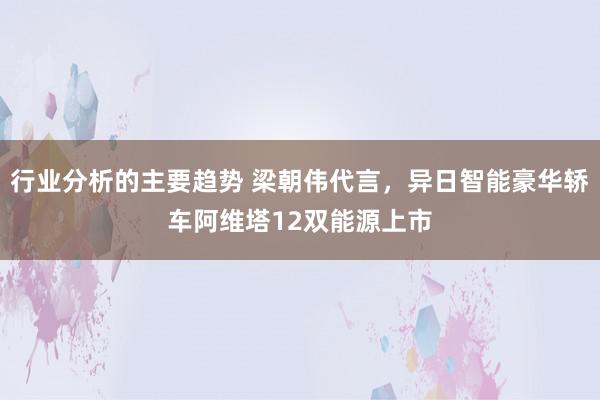 行业分析的主要趋势 梁朝伟代言，异日智能豪华轿车阿维塔12双能源上市